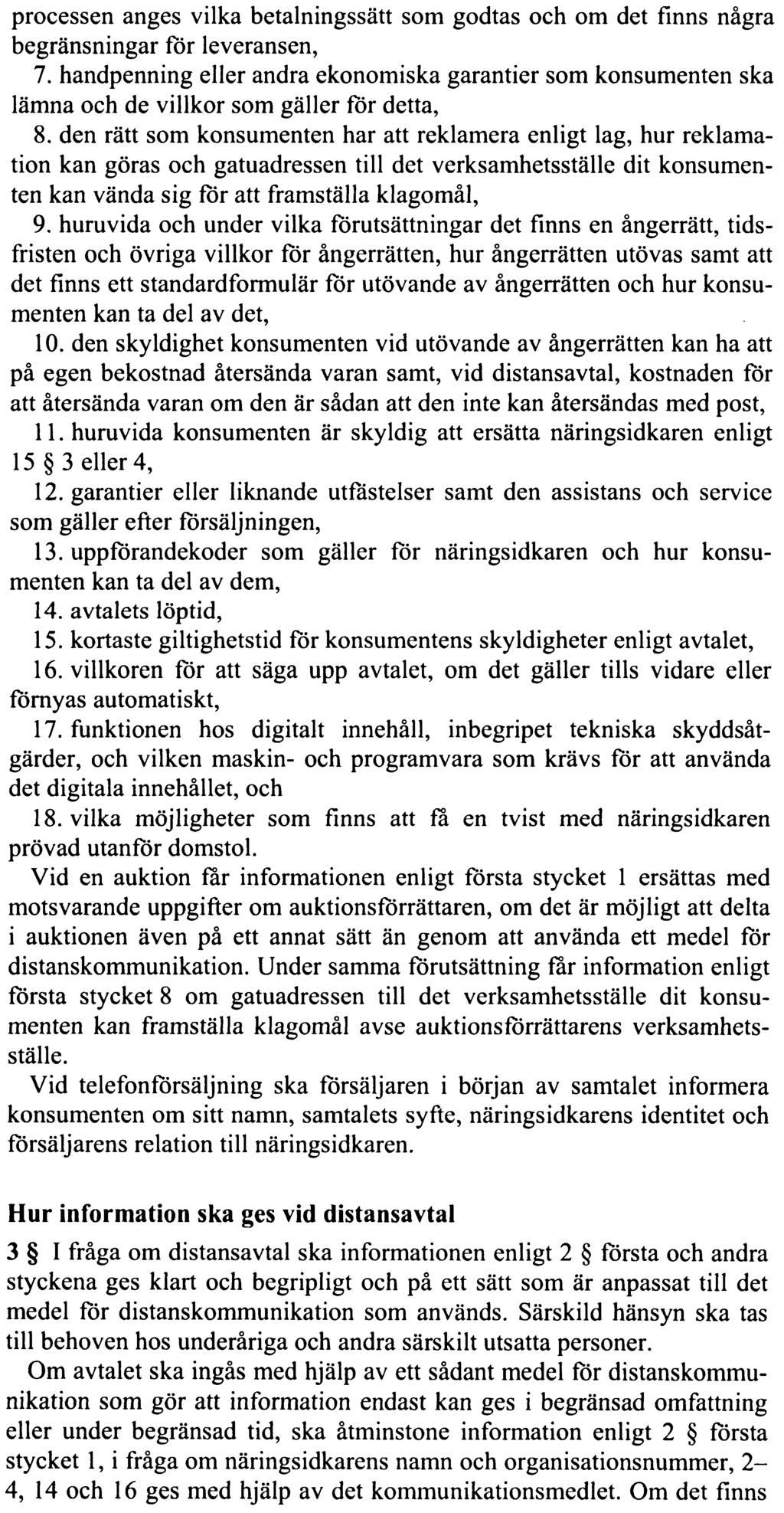 processen anges vilka betalningssätt som godtas och om det finns några begränsningar för leveransen,

7. handpenning eller andra ekonomiska garantier som konsumenten ska lämna och de villkor som gäller för detta,

8. den rätt som konsumenten har att reklamera enligt lag, hur reklamation kan göras och gatuadressen till det verksamhetsställe dit konsumenten kan vända sig för att framställa klagomål,

9. huruvida och under vilka förutsättningar det finns en ångerrätt, tidsfristen och övriga villkor för ångerrätten, hur ångerrätten utövas samt att det finns ett standardformulär för utövande av ångerrätten och hur konsumenten kan ta del av det,

10. den skyldighet konsumenten vid utövande av ångerrätten kan ha att på egen bekostnad återsända varan samt, vid distansavtal, kostnaden för att återsända varan om den är sådan att den inte kan återsändas med post,

11. huruvida konsumenten är skyldig att ersätta näringsidkaren enligt 15 § 3 eller 4,

12. garantier eller liknande utfästelser samt den assistans och service som gäller efter försäljningen,

13. uppförandekoder som gäller för näringsidkaren och hur konsumenten kan ta del av dem,

14. avtalets löptid,

15. kortaste giltighetstid för konsumentens skyldigheter enligt avtalet,

16. villkoren för att säga upp avtalet, om det gäller tills vidare eller förnyas automatiskt,

17. funktionen hos digitalt innehåll, inbegripet tekniska skyddsåtgärder, och vilken maskin- och programvara som krävs för att använda det digitala innehållet, och

18. vilka möjligheter som finns att få en tvist med näringsidkaren prövad utanför domstol.

Vid en auktion får informationen enligt första stycket 1 ersättas med motsvarande uppgifter om auktionsförrättaren, om det är möjligt att delta i auktionen även på ett annat sätt än genom att använda ett medel för distanskommunikation. Under samma förutsättning får information enligt första stycket 8 om gatuadressen till det verksamhetsställe dit konsumenten kan framställa klagomål avse auktionsförrättarens verksamhetsställe.

Vid telefonförsäljning ska försäljaren i början av samtalet informera konsumenten om sitt namn, samtalets syfte, näringsidkarens identitet och försäljarens relation till näringsidkaren.

Hur information ska ges vid distansavtal

3 § I fråga om distansavtal ska informationen enligt 2 § första och andra styckena ges klart och begripligt och på ett sätt som är anpassat till det medel för distanskommunikation som används. Särskild hänsyn ska tas till behoven hos underåriga och andra särskilt utsatta personer.

Om avtalet ska ingås med hjälp av ett sådant medel för distanskommunikation som gör att information endast kan ges i begränsad omfattning eller under begränsad tid, ska åtminstone information enligt 2 § första stycket 1, i fråga om näringsidkarens namn och organisationsnummer, 2–4, 14 och 16 ges med hjälp av det kommunikationsmedlet. Om det finns